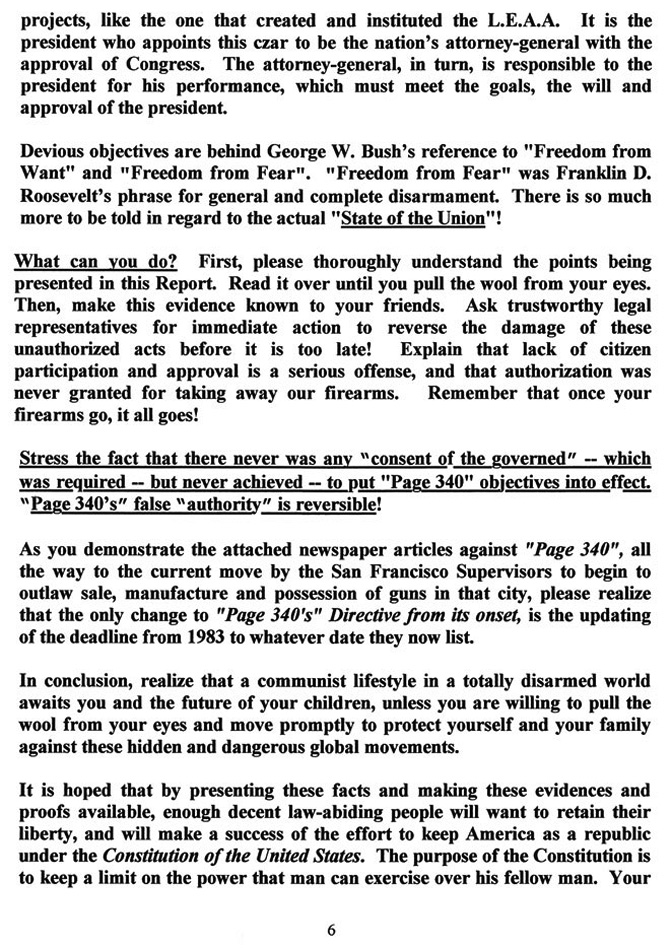 projects, like the one that created and instituted the L.E.A.A. It is the president who appoints this czar to be the nation's attorney-general with the approval of Congress. The attorney-general, in turn, is responsible to the president for his performance, which must meet the goals, the will and approval of the president.

Devious objectives are behind George W. Bush's reference to "Freedom from Want" and "Freedom from Fear". "Freedom from Fear" was Franklin D. Roosevelt's phrase for general and complete disarmament. There is so much more to be told in regard to the actual "State of the Union"!

What can you do? First, please thoroughly understand the points being presented in this Report. Read it over until you pull the wool from your eyes. Then, make this evidence known to your friends. Ask trustworthy legal representatives for immediate action to reverse the damage of these unauthorized acts before it is too late! Explain that lack of citizen participation and approval is a serious offense, and that authorization was never granted for taking away our firearms. Remember that once your firearms go, it all goes!

Stress the fact that there never was any "consent of the governed" -- which was required -- but never achieved -- to put "Page 340" objectives into effect. "Page 340's" false "authority" is reversible!

As you demonstrate the attached newspaper articles against "Page 340", all the way to the current move by the San Francisco Supervisors to begin to outlaw sale, manufacture and possession of guns in that city, please realize that the only change to "Page 340's" Directive from its onset, is the updating of the deadline from 1983 to whatever date they now list.

In conclusion, realize that a communist lifestyle in a totally disarmed world awaits you and the future of your children, unless you are willing to pull the wool from your eyes and move promptly to protect yourself and your family against these hidden and dangerous global movements.

It is hoped that by presenting these facts and making these evidences and proofs available, enough decent law-abiding people will want to retain their liberty, and will make a success of the effort to keep America as a republic under the Constitution of the United States. The purpose of the Constitution is to keep a limit on the power that man can exercise over his fellow man. Your

6